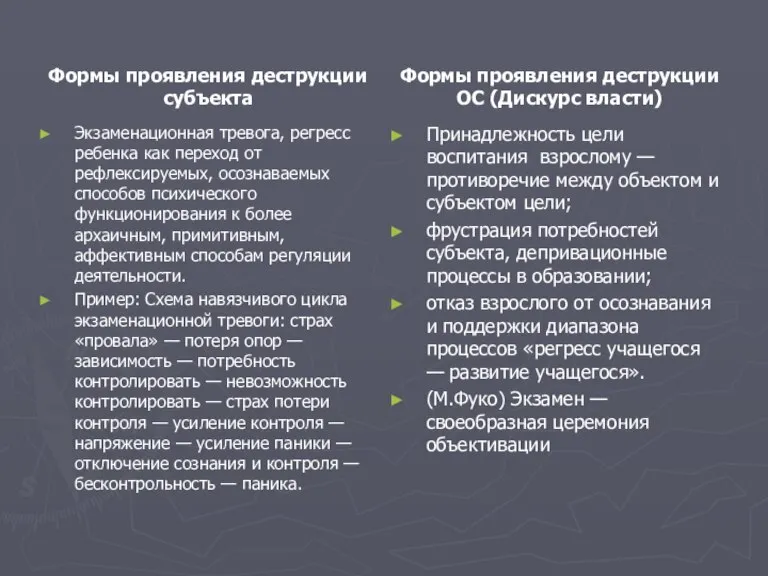 Формы проявления деструкции субъекта

► Экзаменационная тревога, регресс ребенка как переход от рефлексируемых, осознаваемых способов психического функционирования к более архаичным, примитивным, аффективным способам регуляции деятельности.

► Пример: Схема навязчивого цикла экзаменационной тревоги: страх «провала» — потеря опор — зависимость — потребность контролировать — невозможность контролировать — страх потери контроля — усиление контроля — напряжение — усиление паники — отключение сознания и контроля — бесконтрольность — паника.

Формы проявления деструкции ОС (Дискурс власти)

► Принадлежность цели воспитания взрослому — противоречие между объектом и субъектом цели;

► фрустрация потребностей субъекта, депривационные процессы в образовании;

► отказ взрослого от осознавания и поддержки диапазона процессов «регресс учащегося — развитие учащегося».

► (М.Фуко) Экзамен — своеобразная церемония объективации